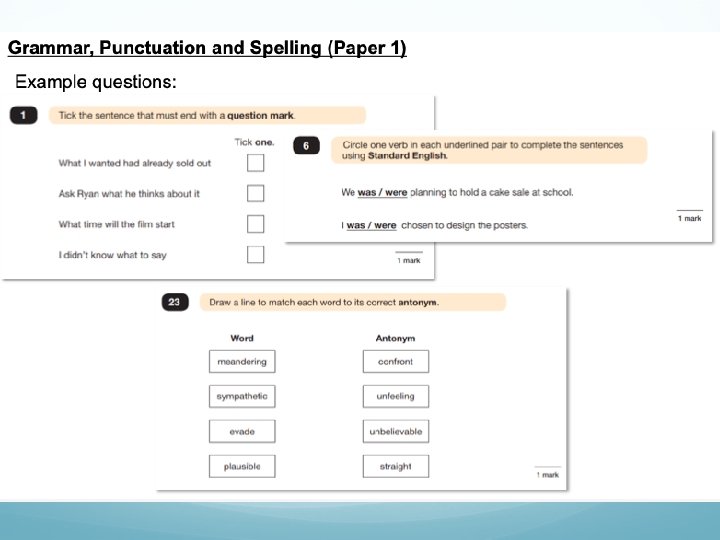 Grammar, Punctuation and Spelling (Paper 1)

Example questions:

1 Tick the sentence that must end with a question mark.

Tick one.

What I wanted had already sold out ☐

Ask Ryan what he thinks about it ☐

What time will the film start ☐

I didn't know what to say ☐

1 mark

6 Circle one verb in each underlined pair to complete the sentences using Standard English.

We was / were planning to hold a cake sale at school.

I was / were chosen to design the posters.

1 mark

23 Draw a line to match each word to its correct antonym.

Word
meandering
sympathetic
evade
plausible

Antonym
confront
unfeeling
unbelievable
straight

1 mark